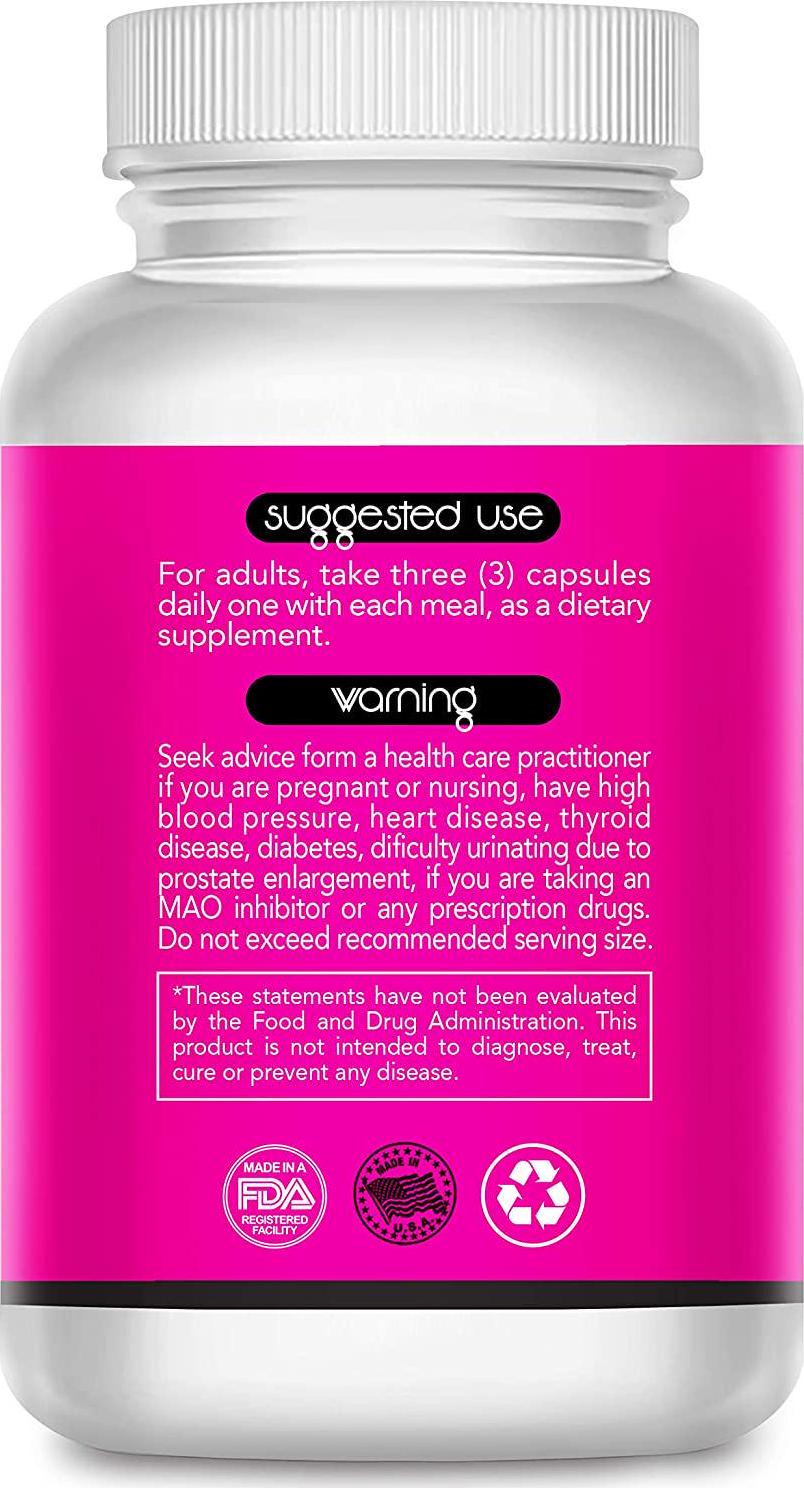 suggested use

For adults, take three (3) capsules daily one with each meal, as a dietary supplement.

warning

Seek advice form a health care practitioner if you are pregnant or nursing, have high blood pressure, heart disease, thyroid disease, diabetes, dificulty urinating due to prostate enlargement, if you are taking an MAO inhibitor or any prescription drugs. Do not exceed recommended serving size.

*These statements have not been evaluated by the Food and Drug Administration. This product is not intended to diagnose, treat, cure or prevent any disease.

MADE IN A FDA REGISTERED FACILITY

MADE IN U.S.A.